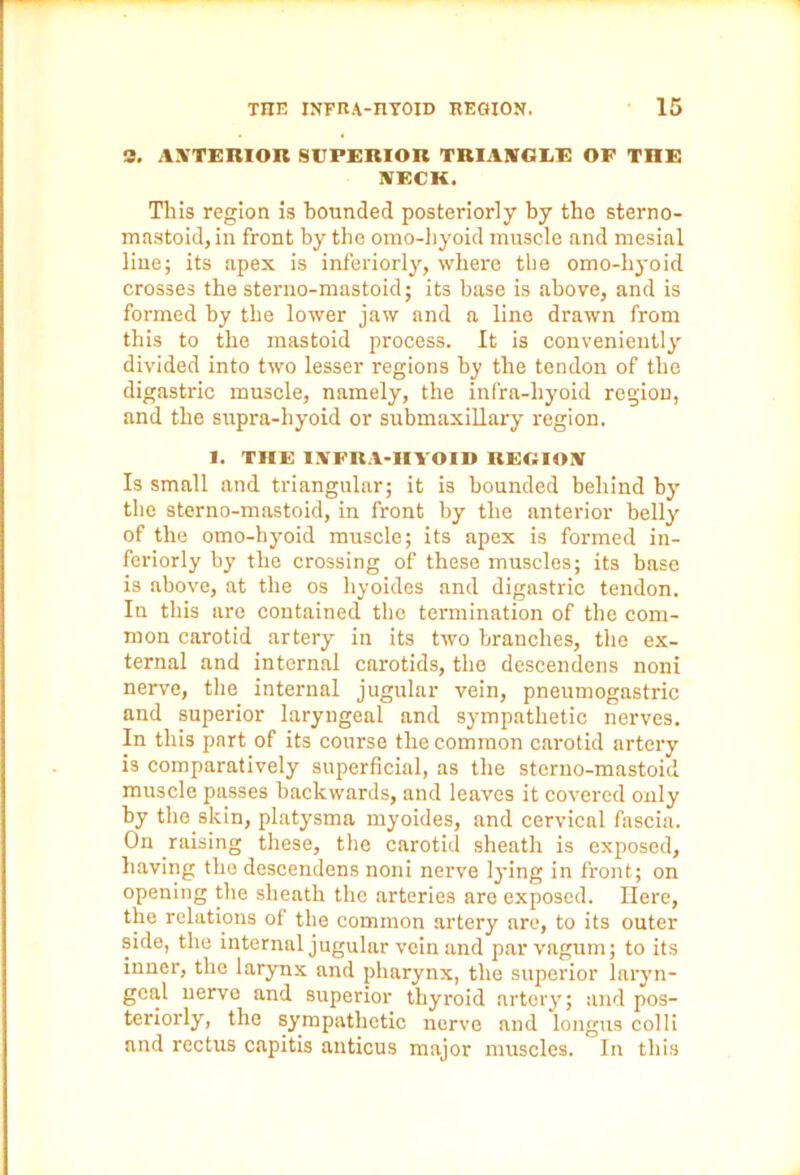 THE INFRA-HYOID REGION. 15

2. ANTERIOR SUPERIOR TRIANGLE OF THE NECK.

This region is bounded posteriorly by the sterno-mastoid, in front by the omo-hyoid muscle and mesial line; its apex is inferiorly, where the omo-hyoid crosses the sterno-mastoid; its base is above, and is formed by the lower jaw and a line drawn from this to the mastoid process. It is conveniently divided into two lesser regions by the tendon of the digastric muscle, namely, the infra-hyoid region, and the supra-hyoid or submaxillary region.

1. THE INFRA-HYOID REGION

Is small and triangular; it is bounded behind by the sterno-mastoid, in front by the anterior belly of the omo-hyoid muscle; its apex is formed inferiorly by the crossing of these muscles; its base is above, at the os hyoides and digastric tendon. In this are contained the termination of the common carotid artery in its two branches, the external and internal carotids, the descendens noni nerve, the internal jugular vein, pneumogastric and superior laryngeal and sympathetic nerves. In this part of its course the common carotid artery is comparatively superficial, as the sterno-mastoid muscle passes backwards, and leaves it covered only by the skin, platysma myoides, and cervical fascia. On raising these, the carotid sheath is exposed, having the descendens noni nerve lying in front; on opening the sheath the arteries are exposed. Here, the relations of the common artery are, to its outer side, the internal jugular vein and par vagum; to its inner, the larynx and pharynx, the superior laryngeal nerve and superior thyroid artery; and posteriorly, the sympathetic nerve and longus colli and rectus capitis anticus major muscles. In this